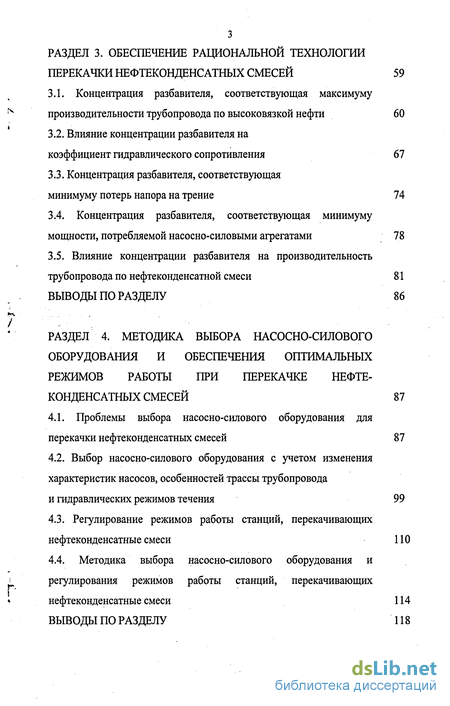 3

РАЗДЕЛ 3. ОБЕСПЕЧЕНИЕ РАЦИОНАЛЬНОЙ ТЕХНОЛОГИИ ПЕРЕКАЧКИ НЕФТЕКОНДЕНСАТНЫХ СМЕСЕЙ 59

3.1. Концентрация разбавителя, соответствующая максимуму производительности трубопровода по высоковязкой нефти 60

3.2. Влияние концентрации разбавителя на коэффициент гидравлического сопротивления 67

3.3. Концентрация разбавителя, соответствующая минимуму потерь напора на трение 74

3.4. Концентрация разбавителя, соответствующая минимуму мощности, потребляемой насосно-силовыми агрегатами 78

3.5. Влияние концентрации разбавителя на производительность трубопровода по нефтеконденсатной смеси 81

ВЫВОДЫ ПО РАЗДЕЛУ 86

РАЗДЕЛ 4. МЕТОДИКА ВЫБОРА НАСОСНО-СИЛОВОГО ОБОРУДОВАНИЯ И ОБЕСПЕЧЕНИЯ ОПТИМАЛЬНЫХ РЕЖИМОВ РАБОТЫ ПРИ ПЕРЕКАЧКЕ НЕФТЕКОНДЕНСАТНЫХ СМЕСЕЙ 87

4.1. Проблемы выбора насосно-силового оборудования для перекачки нефтеконденсатных смесей 87

4.2. Выбор насосно-силового оборудования с учетом изменения характеристик насосов, особенностей трассы трубопровода и гидравлических режимов течения 99

4.3. Регулирование режимов работы станций, перекачивающих нефтеконденсатные смеси 110

4.4. Методика выбора насосно-силового оборудования и регулирования режимов работы станций, перекачивающих нефтеконденсатные смеси 114

ВЫВОДЫ ПО РАЗДЕЛУ 118

dsLib.net
библиотека диссертаций